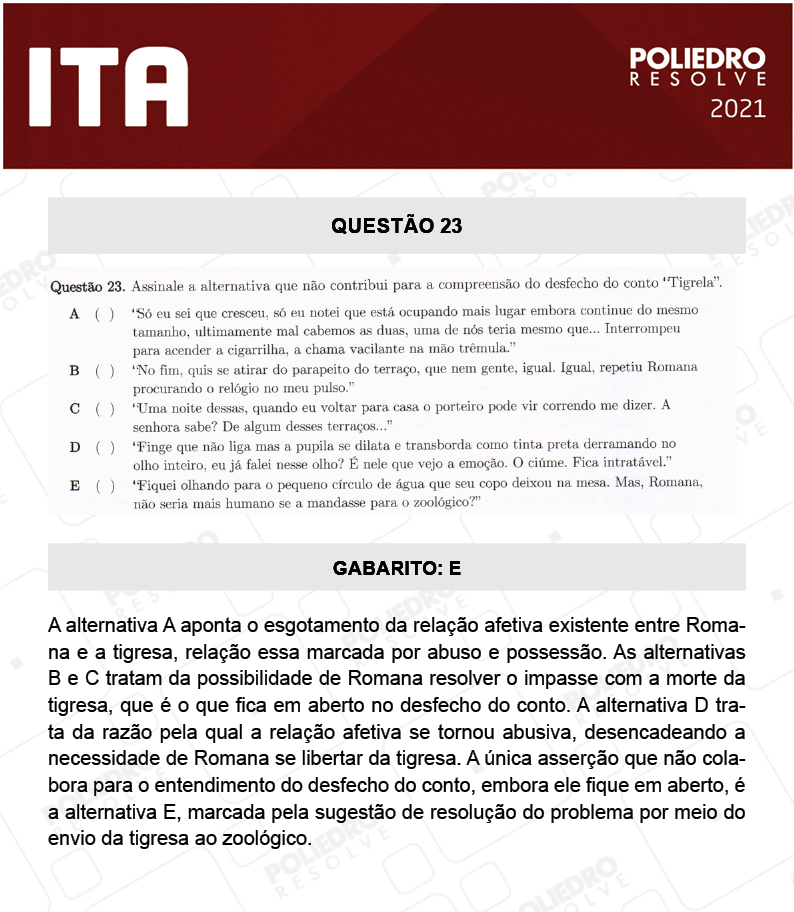 ITA

POLIEDRO RESOLVE 2021

QUESTÃO 23

Questão 23. Assinale a alternativa que não contribui para a compreensão do desfecho do conto "Tigrela".

A ( ) 'Só eu sei que cresceu, só eu notei que está ocupando mais lugar embora continue do mesmo tamanho, ultimamente mal cabemos as duas, uma de nós teria mesmo que... Interrompeu para acender a cigarrilha, a chama vacilante na mão trêmula."

B ( ) 'No fim, quis se atirar do parapeito do terraço, que nem gente, igual. Igual, repetiu Romana procurando o relógio no meu pulso."

C ( ) 'Uma noite dessas, quando eu voltar para casa o porteiro pode vir correndo me dizer. A senhora sabe? De algum desses terraços..."

D ( ) 'Finge que não liga mas a pupila se dilata e transborda como tinta preta derramando no olho inteiro, eu já falei nesse olho? É nele que vejo a emoção. O ciúme. Fica intratável."

E ( ) 'Fiquei olhando para o pequeno círculo de água que seu copo deixou na mesa. Mas, Romana, não seria mais humano se a mandasse para o zoológico?"

GABARITO: E

A alternativa A aponta o esgotamento da relação afetiva existente entre Romana e a tigresa, relação essa marcada por abuso e possessão. As alternativas B e C tratam da possibilidade de Romana resolver o impasse com a morte da tigresa, que é o que fica em aberto no desfecho do conto. A alternativa D trata da razão pela qual a relação afetiva se tornou abusiva, desencadeando a necessidade de Romana se libertar da tigresa. A única asserção que não colabora para o entendimento do desfecho do conto, embora ele fique em aberto, é a alternativa E, marcada pela sugestão de resolução do problema por meio do envio da tigresa ao zoológico.